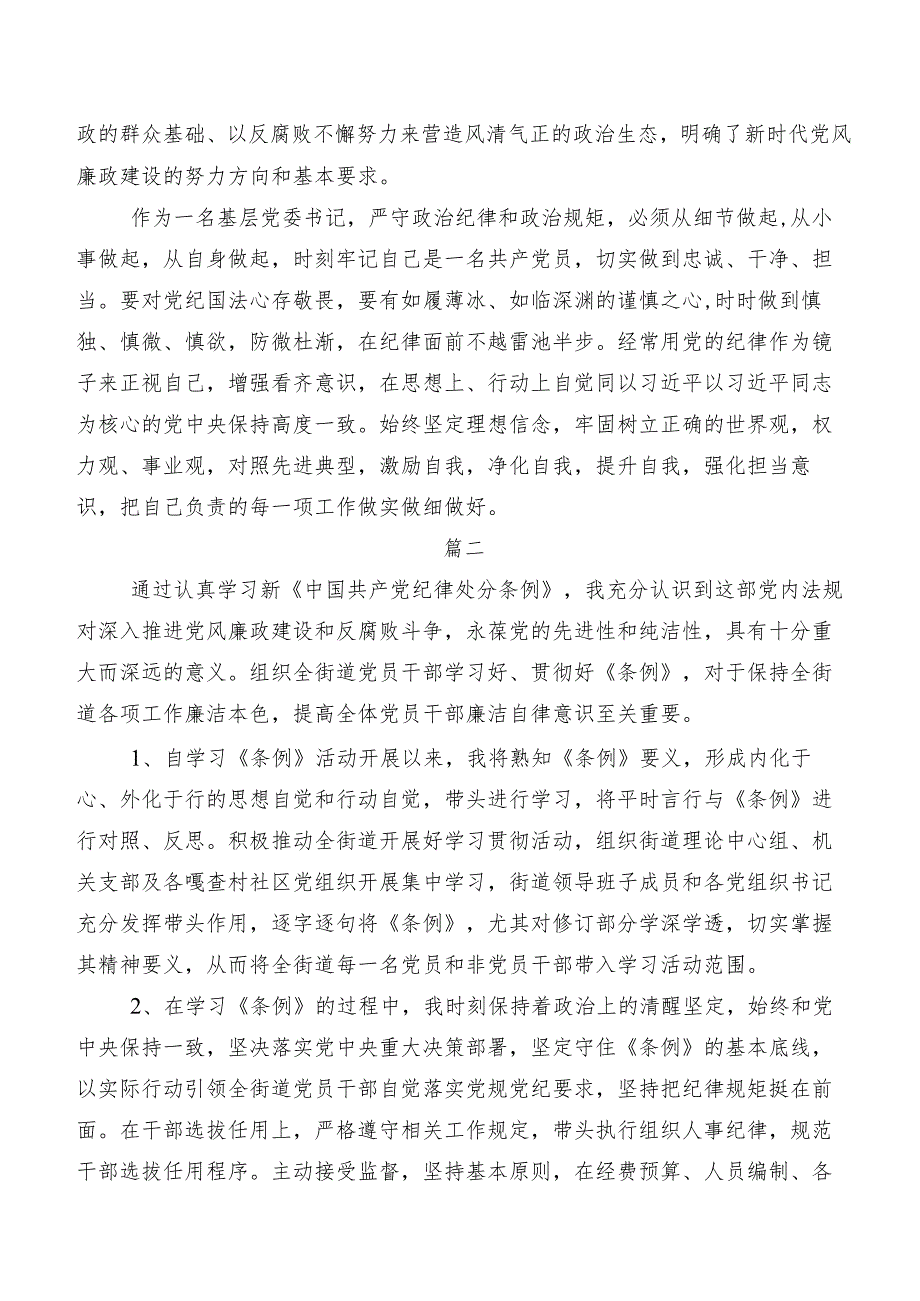 政的群众基础、以反腐败不懈努力来营造风清气正的政治生态，明确了新时代党风廉政建设的努力方向和基本要求。

作为一名基层党委书记，严守政治纪律和政治规矩，必须从细节做起，从小事做起，从自身做起，时刻牢记自己是一名共产党员，切实做到忠诚、干净、担当。要对党纪国法心存敬畏，要有如履薄冰、如临深渊的谨慎之心，时时做到慎独、慎微、慎欲，防微杜渐，在纪律面前不越雷池半步。经常用党的纪律作为镜子来正视自己，增强看齐意识，在思想上、行动上自觉同以习近平以习近平同志为核心的党中央保持高度一致。始终坚定理想信念，牢固树立正确的世界观，权力观、事业观，对照先进典型，激励自我，净化自我，提升自我，强化担当意识，把自己负责的每一项工作做实做细做好。

篇二

通过认真学习新《中国共产党纪律处分条例》，我充分认识到这部党内法规对深入推进党风廉政建设和反腐败斗争，永葆党的先进性和纯洁性，具有十分重大而深远的意义。组织全街道党员干部学习好、贯彻好《条例》，对于保持全街道各项工作廉洁本色，提高全体党员干部廉洁自律意识至关重要。

1、自学习《条例》活动开展以来，我将熟知《条例》要义，形成内化于心、外化于行的思想自觉和行动自觉，带头进行学习，将平时言行与《条例》进行对照、反思。积极推动全街道开展好学习贯彻活动，组织街道理论中心组、机关支部及各嘎查村社区党组织开展集中学习，街道领导班子成员和各党组织书记充分发挥带头作用，逐字逐句将《条例》，尤其对修订部分学深学透，切实掌握其精神要义，从而将全街道每一名党员和非党员干部带入学习活动范围。

2、在学习《条例》的过程中，我时刻保持着政治上的清醒坚定，始终和党中央保持一致，坚决落实党中央重大决策部署，坚定守住《条例》的基本底线，以实际行动引领全街道党员干部自觉落实党规党纪要求，坚持把纪律规矩挺在前面。在干部选拔任用上，严格遵守相关工作规定，带头执行组织人事纪律，规范干部选拔任用程序。主动接受监督，坚持基本原则，在经费预算、人员编制、各